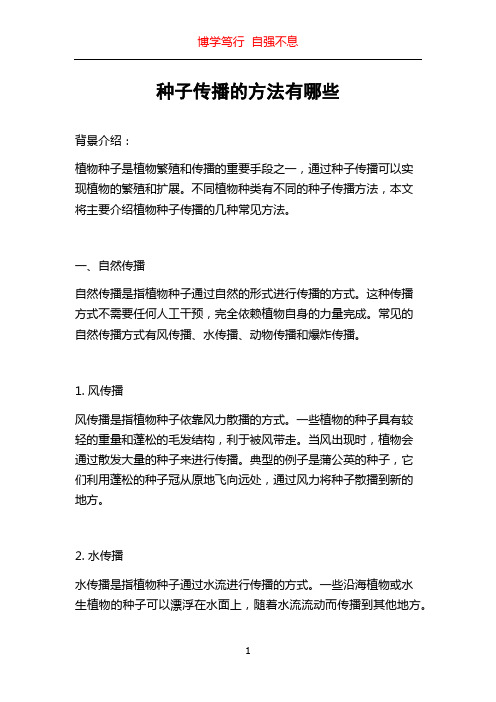 博学笃行 自强不息

种子传播的方法有哪些

背景介绍：

植物种子是植物繁殖和传播的重要手段之一，通过种子传播可以实现植物的繁殖和扩展。不同植物种类有不同的种子传播方法，本文将主要介绍植物种子传播的几种常见方法。

一、自然传播

自然传播是指植物种子通过自然的形式进行传播的方式。这种传播方式不需要任何人工干预，完全依赖植物自身的力量完成。常见的自然传播方式有风传播、水传播、动物传播和爆炸传播。

1. 风传播

风传播是指植物种子依靠风力散播的方式。一些植物的种子具有较轻的重量和蓬松的毛发结构，利于被风带走。当风出现时，植物会通过散发大量的种子来进行传播。典型的例子是蒲公英的种子，它们利用蓬松的种子冠从原地飞向远处，通过风力将种子散播到新的地方。

2. 水传播

水传播是指植物种子通过水流进行传播的方式。一些沿海植物或水生植物的种子可以漂浮在水面上，随着水流流动而传播到其他地方。

1